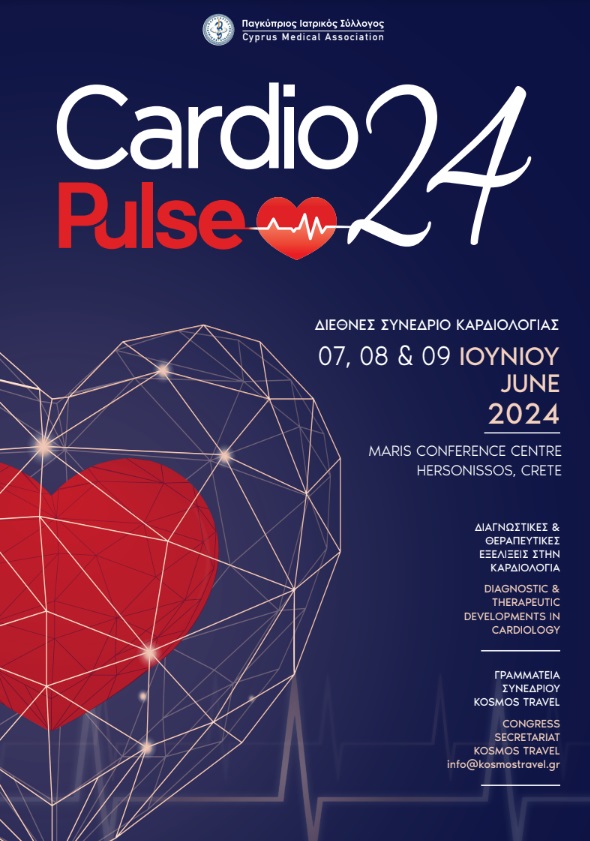 Παγκύπριος Ιατρικός Σύλλογος
Cyprus Medical Association

Cardio
Pulse
24

ΔΙΕΘΝΕΣ ΣΥΝΕΔΡΙΟ ΚΑΡΔΙΟΛΟΓΙΑΣ

07, 08 & 09 ΙΟΥΝΙΟΥ
JUNE
2024

MARIS CONFERENCE CENTRE
HERSONISSOS, CRETE

ΔΙΑΓΝΩΣΤΙΚΕΣ &
ΘΕΡΑΠΕΥΤΙΚΕΣ
ΕΞΕΛΙΞΕΙΣ ΣΤΗΝ
ΚΑΡΔΙΟΛΟΓΙΑ

DIAGNOSTIC &
THERAPEUTIC
DEVELOPMENTS IN
CARDIOLOGY

ΓΡΑΜΜΑΤΕΙΑ
ΣΥΝΕΔΡΙΟΥ
KOSMOS TRAVEL

CONGRESS
SECRETARIAT
KOSMOS TRAVEL
info@kosmostravel.gr